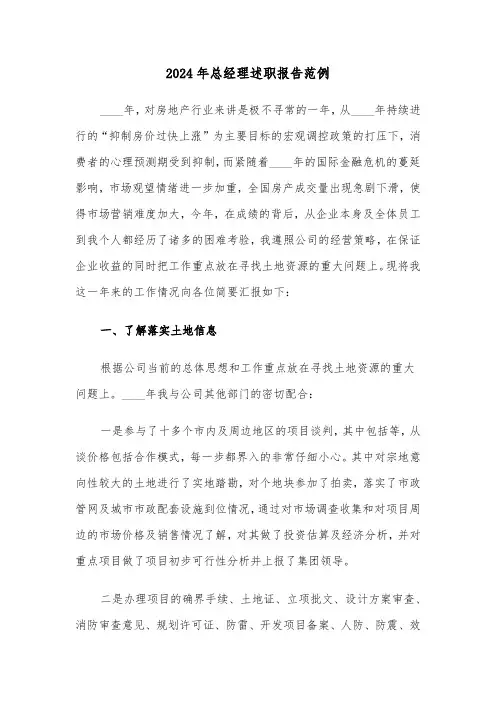 2024年总经理述职报告范例

____年，对房地产行业来讲是极不寻常的一年，从____年持续进行的“抑制房价过快上涨”为主要目标的宏观调控政策的打压下，消费者的心理预测期受到抑制，而紧随着____年的国际金融危机的蔓延影响，市场观望情绪进一步加重，全国房产成交量出现急剧下滑，使得市场营销难度加大，今年，在成绩的背后，从企业本身及全体员工到我个人都经历了诸多的困难考验，我遵照公司的经营策略，在保证企业收益的同时把工作重点放在寻找土地资源的重大问题上。现将我这一年来的工作情况向各位简要汇报如下：

一、了解落实土地信息

根据公司当前的总体思想和工作重点放在寻找土地资源的重大问题上。____年我与公司其他部门的密切配合：

一是参与了十多个市内及周边地区的项目谈判，其中包括等，从谈价格包括合作模式，每一步都界入的非常仔细小心。其中对宗地意向性较大的土地进行了实地踏勘，对个地块参加了拍卖，落实了市政管网及城市市政配套设施到位情况，通过对市场调查收集和对项目周边的市场价格及销售情况了解，对其做了投资估算及经济分析，并对重点项目做了项目初步可行性分析并上报了集团领导。

二是办理项目的确界手续、土地证、立项批文、设计方案审查、消防审查意见、规划许可证、防雷、开发项目备案、人防、防震、效